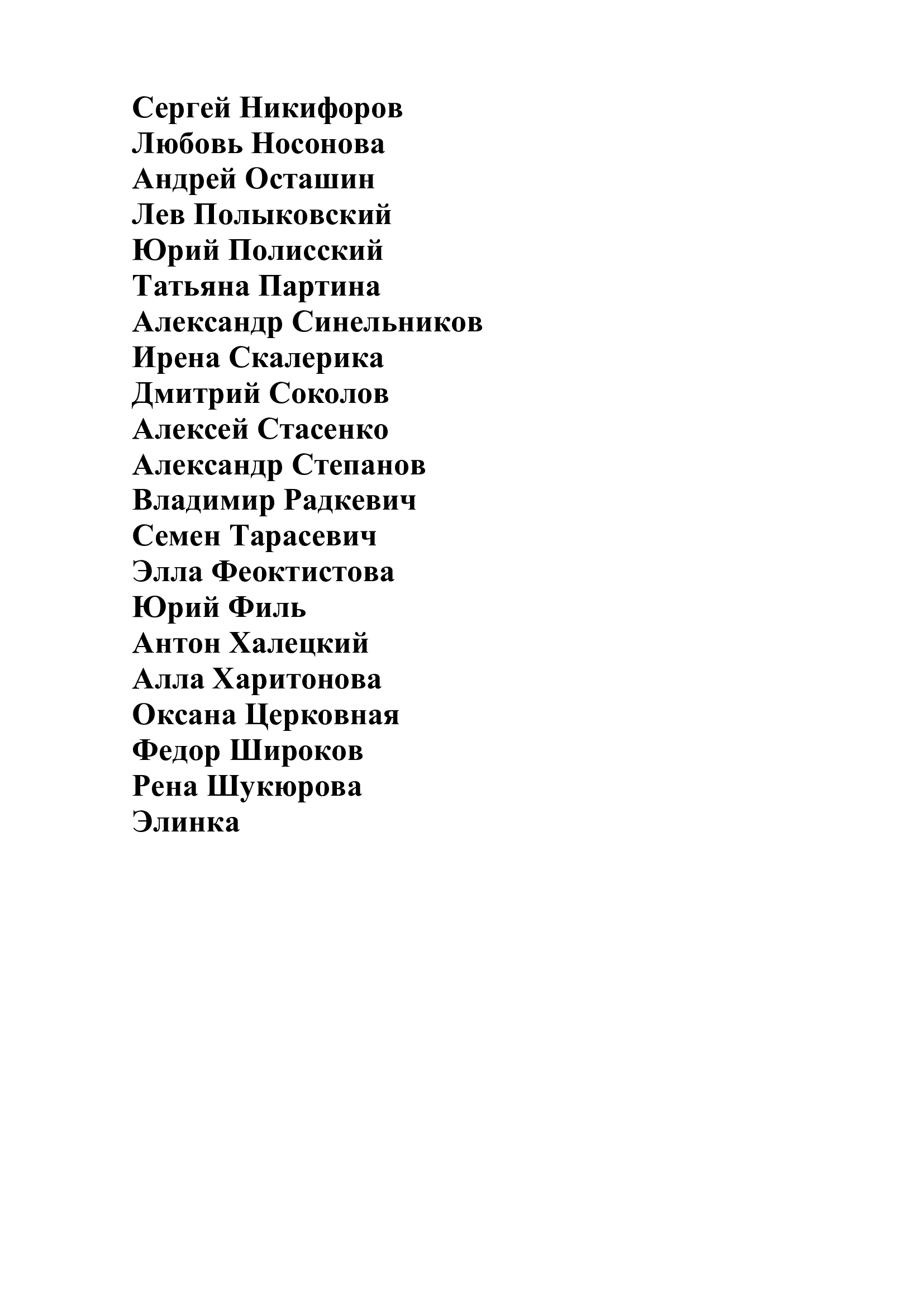 Сергей Никифоров
Любовь Носонова
Андрей Осташин
Лев Полыковский
Юрий Полисский
Татьяна Партина
Александр Синельников
Ирена Скалерика
Дмитрий Соколов
Алексей Стасенко
Александр Степанов
Владимир Радкевич
Семен Тарасевич
Элла Феоктистова
Юрий Филь
Антон Халецкий
Алла Харитонова
Оксана Церковная
Федор Широков
Рена Шукюрова
Элинка